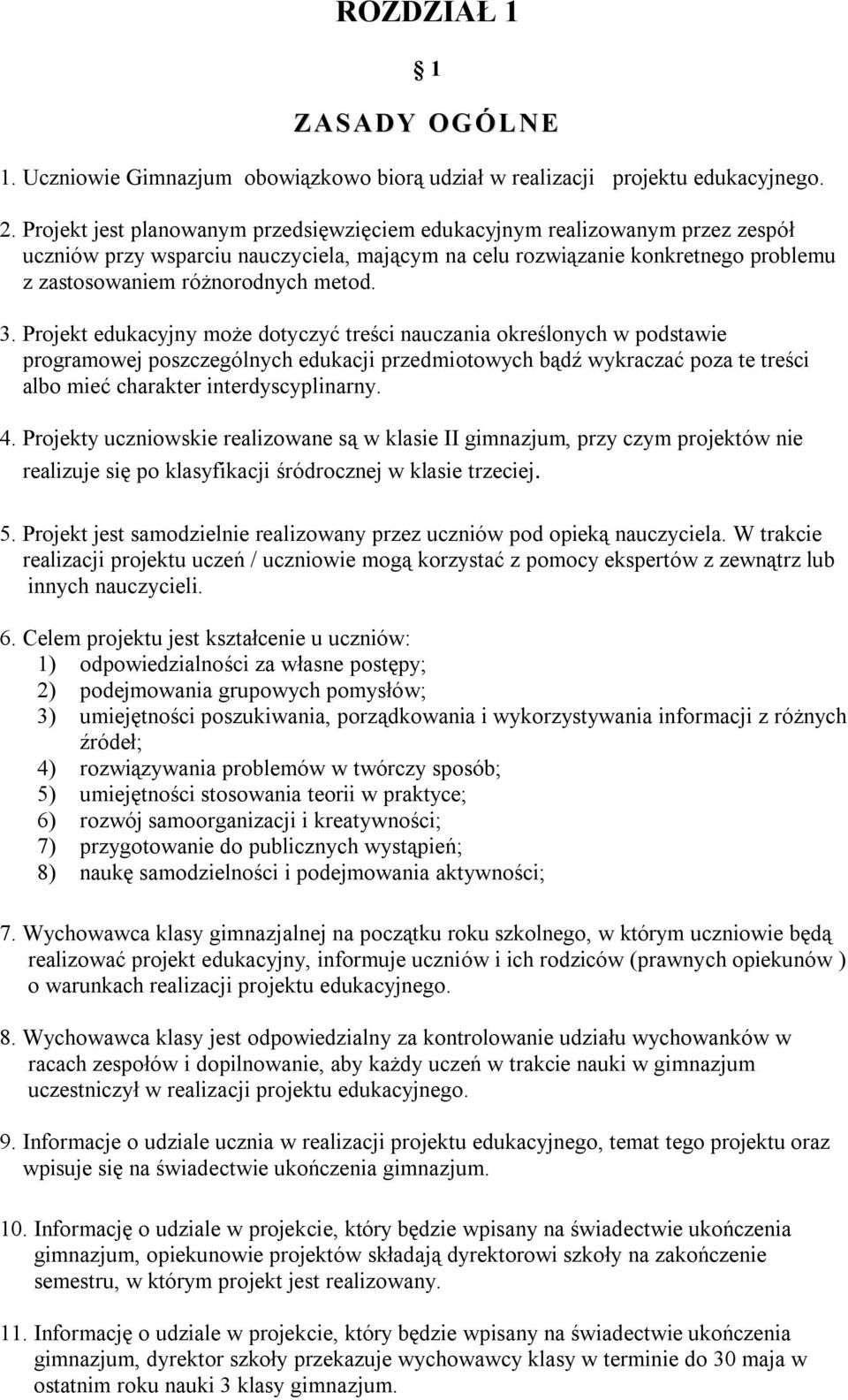 ROZDZIAŁ 1

§ 1

ZASADY OGÓLNE

1. Uczniowie Gimnazjum obowiązkowo biorą udział w realizacji projektu edukacyjnego.

2. Projekt jest planowanym przedsięwzięciem edukacyjnym realizowanym przez zespół uczniów przy wsparciu nauczyciela, mającym na celu rozwiązanie konkretnego problemu z zastosowaniem różnorodnych metod.

3. Projekt edukacyjny może dotyczyć treści nauczania określonych w podstawie programowej poszczególnych edukacji przedmiotowych bądź wykraczać poza te treści albo mieć charakter interdyscyplinarny.

4. Projekty uczniowskie realizowane są w klasie II gimnazjum, przy czym projektów nie realizuje się po klasyfikacji śródrocznej w klasie trzeciej.

5. Projekt jest samodzielnie realizowany przez uczniów pod opieką nauczyciela. W trakcie realizacji projektu uczeń / uczniowie mogą korzystać z pomocy ekspertów z zewnątrz lub innych nauczycieli.

6. Celem projektu jest kształcenie u uczniów:
1) odpowiedzialności za własne postępy;
2) podejmowania grupowych pomysłów;
3) umiejętności poszukiwania, porządkowania i wykorzystywania informacji z różnych źródeł;
4) rozwiązywania problemów w twórczy sposób;
5) umiejętności stosowania teorii w praktyce;
6) rozwój samoorganizacji i kreatywności;
7) przygotowanie do publicznych wystąpień;
8) naukę samodzielności i podejmowania aktywności;

7. Wychowawca klasy gimnazjalnej na początku roku szkolnego, w którym uczniowie będą realizować projekt edukacyjny, informuje uczniów i ich rodziców (prawnych opiekunów ) o warunkach realizacji projektu edukacyjnego.

8. Wychowawca klasy jest odpowiedzialny za kontrolowanie udziału wychowanków w racach zespołów i dopilnowanie, aby każdy uczeń w trakcie nauki w gimnazjum uczestniczył w realizacji projektu edukacyjnego.

9. Informacje o udziale ucznia w realizacji projektu edukacyjnego, temat tego projektu oraz wpisuje się na świadectwie ukończenia gimnazjum.

10. Informację o udziale w projekcie, który będzie wpisany na świadectwie ukończenia gimnazjum, opiekunowie projektów składają dyrektorowi szkoły na zakończenie semestru, w którym projekt jest realizowany.

11. Informację o udziale w projekcie, który będzie wpisany na świadectwie ukończenia gimnazjum, dyrektor szkoły przekazuje wychowawcy klasy w terminie do 30 maja w ostatnim roku nauki 3 klasy gimnazjum.